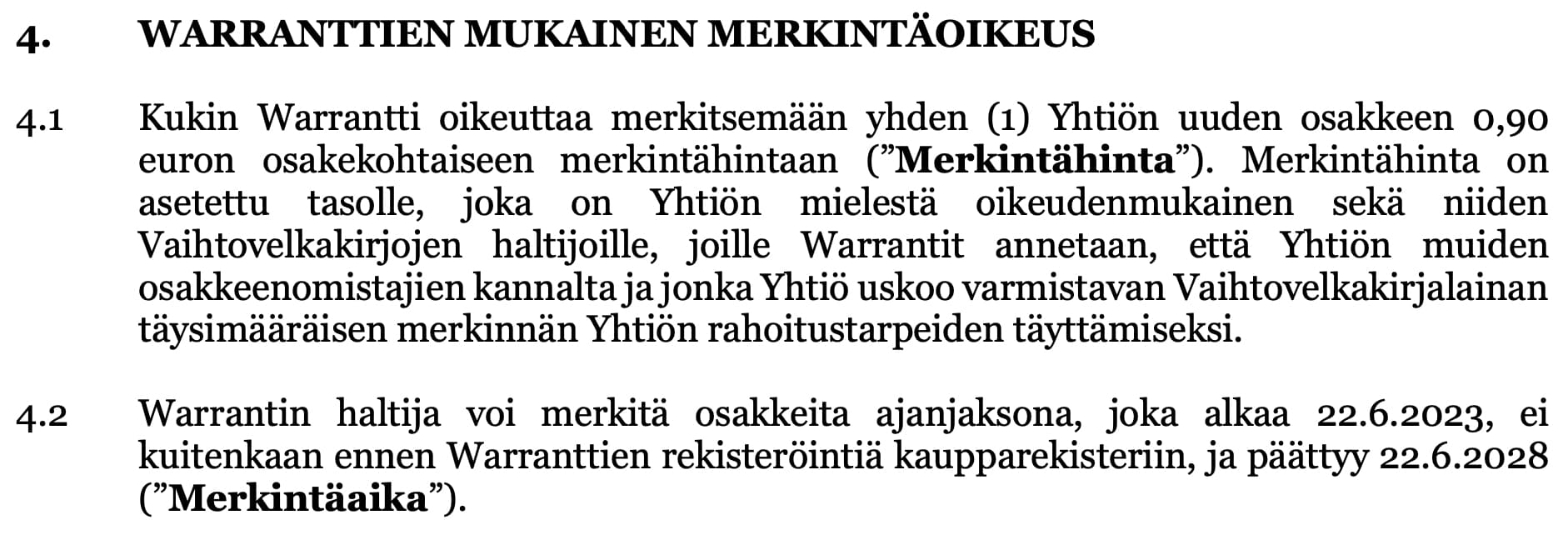 4. WARRANTTIEN MUKAINEN MERKINTÄOIKEUS

4.1 Kukin Warrantti oikeuttaa merkitsemään yhden (1) Yhtiön uuden osakkeen 0,90 euron osakekohtaiseen merkintähintaan (”Merkintähinta”). Merkintähinta on asetettu tasolle, joka on Yhtiön mielestä oikeudenmukainen sekä niiden Vaihtovelkakirjojen haltijoille, joille Warrantit annetaan, että Yhtiön muiden osakkeenomistajien kannalta ja jonka Yhtiö uskoo varmistavan Vaihtovelkakirjalainan täysimääräisen merkinnän Yhtiön rahoitustarpeiden täyttämiseksi.

4.2 Warrantin haltija voi merkitä osakkeita ajanjaksona, joka alkaa 22.6.2023, ei kuitenkaan ennen Warranttien rekisteröintiä kaupparekisteriin, ja päättyy 22.6.2028 (”Merkintäaika”).